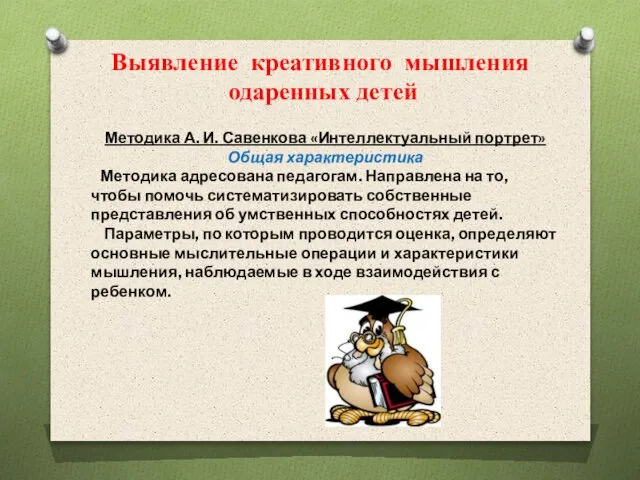 Выявление креативного мышления одаренных детей

Методика А. И. Савенкова «Интеллектуальный портрет»
Общая характеристика

Методика адресована педагогам. Направлена на то, чтобы помочь систематизировать собственные представления об умственных способностях детей.

Параметры, по которым проводится оценка, определяют основные мыслительные операции и характеристики мышления, наблюдаемые в ходе взаимодействия с ребенком.